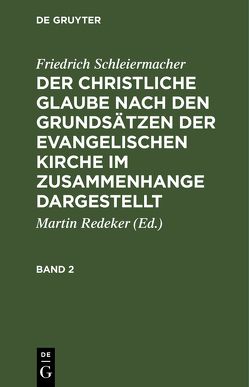 DE GRUYTER

Friedrich Schleiermacher
DER CHRISTLICHE GLAUBE NACH DEN GRUNDSÄTZEN DER EVANGELISCHEN KIRCHE IM ZUSAMMENHANGE DARGESTELLT

Martin Redeker (Ed.)

BAND 2

DE
G